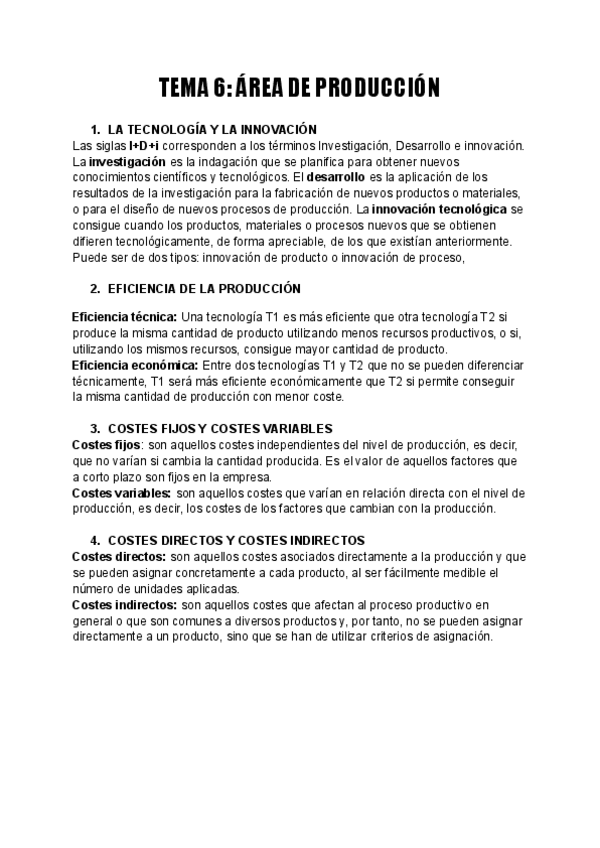 TEMA 6: ÁREA DE PRODUCCIÓN

1. LA TECNOLOGÍA Y LA INNOVACIÓN
Las siglas I+D+i corresponden a los términos Investigación, Desarrollo e innovación. La investigación es la indagación que se planifica para obtener nuevos conocimientos científicos y tecnológicos. El desarrollo es la aplicación de los resultados de la investigación para la fabricación de nuevos productos o materiales, o para el diseño de nuevos procesos de producción. La innovación tecnológica se consigue cuando los productos, materiales o procesos nuevos que se obtienen difieren tecnológicamente, de forma apreciable, de los que existían anteriormente. Puede ser de dos tipos: innovación de producto o innovación de proceso,

2. EFICIENCIA DE LA PRODUCCIÓN

Eficiencia técnica: Una tecnología T1 es más eficiente que otra tecnología T2 si produce la misma cantidad de producto utilizando menos recursos productivos, o si, utilizando los mismos recursos, consigue mayor cantidad de producto.
Eficiencia económica: Entre dos tecnologías T1 y T2 que no se pueden diferenciar técnicamente, T1 será más eficiente económicamente que T2 si permite conseguir la misma cantidad de producción con menor coste.

3. COSTES FIJOS Y COSTES VARIABLES
Costes fijos: son aquellos costes independientes del nivel de producción, es decir, que no varían si cambia la cantidad producida. Es el valor de aquellos factores que a corto plazo son fijos en la empresa.
Costes variables: son aquellos costes que varían en relación directa con el nivel de producción, es decir, los costes de los factores que cambian con la producción.

4. COSTES DIRECTOS Y COSTES INDIRECTOS
Costes directos: son aquellos costes asociados directamente a la producción y que se pueden asignar concretamente a cada producto, al ser fácilmente medible el número de unidades aplicadas.
Costes indirectos: son aquellos costes que afectan al proceso productivo en general o que son comunes a diversos productos y, por tanto, no se pueden asignar directamente a un producto, sino que se han de utilizar criterios de asignación.